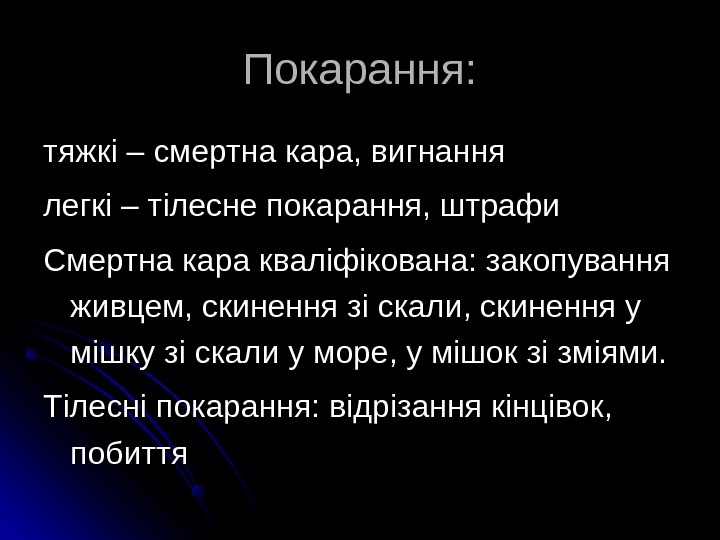 Покарання:

тяжкі – смертна кара, вигнання

легкі – тілесне покарання, штрафи

Смертна кара кваліфікована: закопування живцем, скинення зі скали, скинення у мішку зі скали у море, у мішок зі зміями.

Тілесні покарання: відрізання кінцівок, побиття